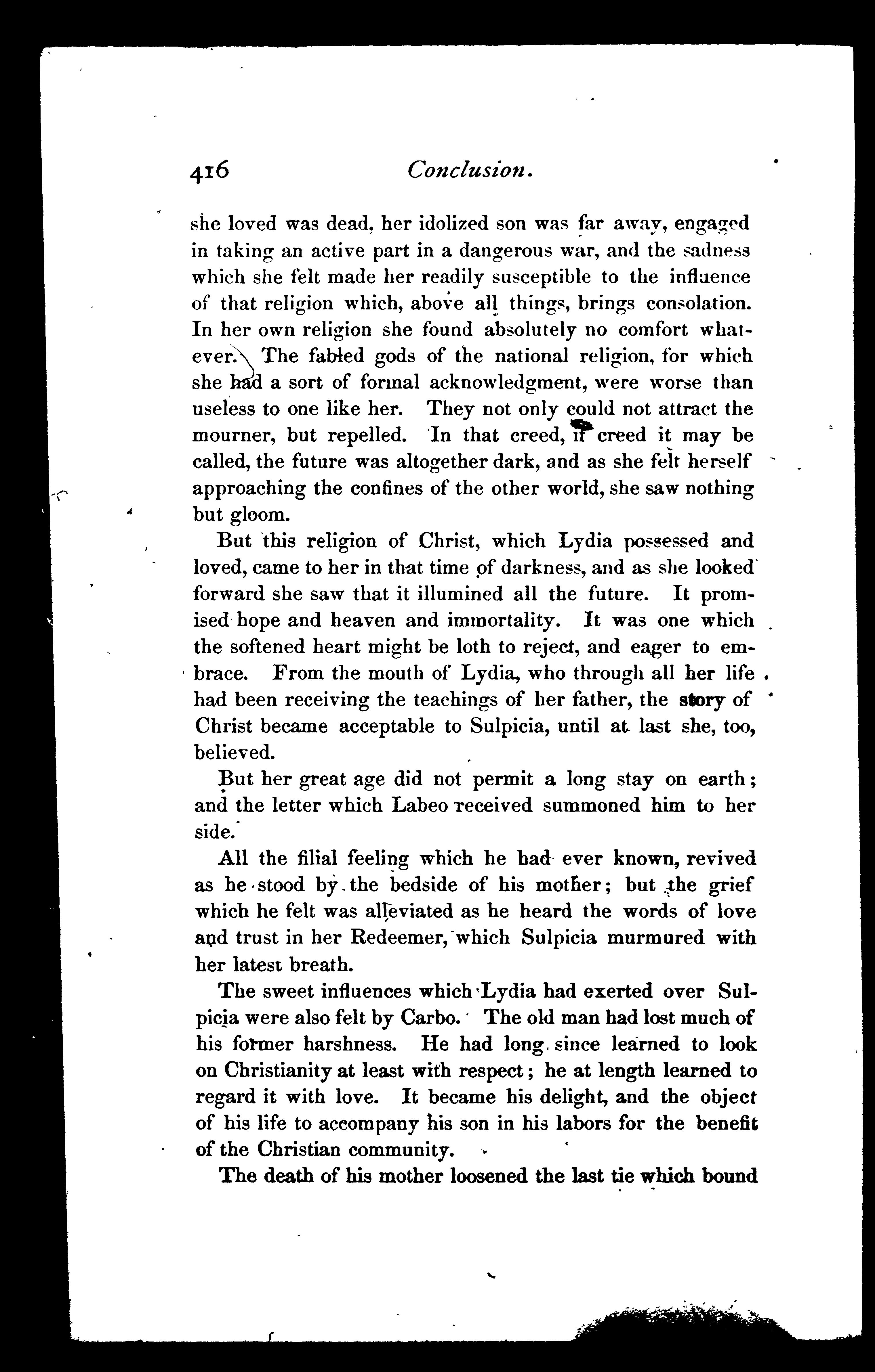 416 Conclusion.

she loved was dead, her idolized son was far away, engaged in taking an active part in a dangerous war, and the sadness which she felt made her readily susceptible to the influence of that religion which, above all things, brings consolation. In her own religion she found absolutely no comfort whatever. The fabled gods of the national religion, for which she had a sort of formal acknowledgment, were worse than useless to one like her. They not only could not attract the mourner, but repelled. In that creed, if creed it may be called, the future was altogether dark, and as she felt herself approaching the confines of the other world, she saw nothing but gloom.

But this religion of Christ, which Lydia possessed and loved, came to her in that time of darkness, and as she looked forward she saw that it illumined all the future. It promised hope and heaven and immortality. It was one which the softened heart might be loth to reject, and eager to embrace. From the mouth of Lydia, who through all her life had been receiving the teachings of her father, the story of Christ became acceptable to Sulpicia, until at last she, too, believed.

But her great age did not permit a long stay on earth; and the letter which Labeo received summoned him to her side.

All the filial feeling which he had ever known, revived as he stood by the bedside of his mother; but the grief which he felt was alleviated as he heard the words of love and trust in her Redeemer, which Sulpicia murmured with her latest breath.

The sweet influences which Lydia had exerted over Sulpicia were also felt by Carbo. The old man had lost much of his former harshness. He had long since learned to look on Christianity at least with respect; he at length learned to regard it with love. It became his delight, and the object of his life to accompany his son in his labors for the benefit of the Christian community.

The death of his mother loosened the last tie which bound